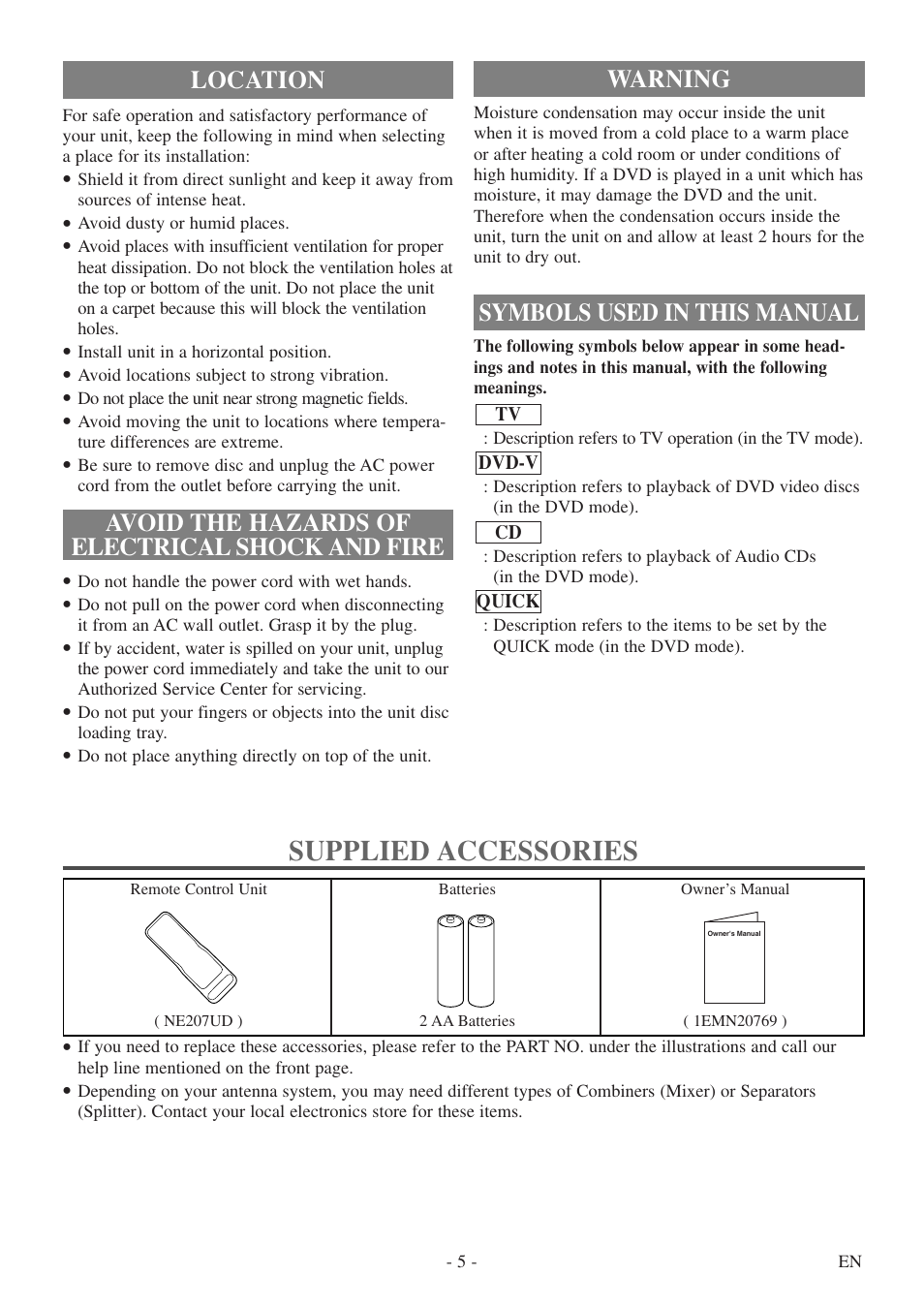 LOCATION

For safe operation and satisfactory performance of your unit, keep the following in mind when selecting a place for its installation:

• Shield it from direct sunlight and keep it away from sources of intense heat.
• Avoid dusty or humid places.
• Avoid places with insufficient ventilation for proper heat dissipation. Do not block the ventilation holes at the top or bottom of the unit. Do not place the unit on a carpet because this will block the ventilation holes.
• Install unit in a horizontal position.
• Avoid locations subject to strong vibration.
• Do not place the unit near strong magnetic fields.
• Avoid moving the unit to locations where temperature differences are extreme.
• Be sure to remove disc and unplug the AC power cord from the outlet before carrying the unit.

AVOID THE HAZARDS OF ELECTRICAL SHOCK AND FIRE

• Do not handle the power cord with wet hands.
• Do not pull on the power cord when disconnecting it from an AC wall outlet. Grasp it by the plug.
• If by accident, water is spilled on your unit, unplug the power cord immediately and take the unit to our Authorized Service Center for servicing.
• Do not put your fingers or objects into the unit disc loading tray.
• Do not place anything directly on top of the unit.

WARNING

Moisture condensation may occur inside the unit when it is moved from a cold place to a warm place or after heating a cold room or under conditions of high humidity. If a DVD is played in a unit which has moisture, it may damage the DVD and the unit. Therefore when the condensation occurs inside the unit, turn the unit on and allow at least 2 hours for the unit to dry out.

SYMBOLS USED IN THIS MANUAL

The following symbols below appear in some headings and notes in this manual, with the following meanings.

TV
: Description refers to TV operation (in the TV mode).

DVD-V
: Description refers to playback of DVD video discs (in the DVD mode).

CD
: Description refers to playback of Audio CDs (in the DVD mode).

QUICK
: Description refers to the items to be set by the QUICK mode (in the DVD mode).

SUPPLIED ACCESSORIES

| Remote Control Unit | Batteries | Owner's Manual |
|---|---|---|
| ( NE207UD ) | 2 AA Batteries | Owner's Manual ( 1EMN20769 ) |

• If you need to replace these accessories, please refer to the PART NO. under the illustrations and call our help line mentioned on the front page.
• Depending on your antenna system, you may need different types of Combiners (Mixer) or Separators (Splitter). Contact your local electronics store for these items.

- 5 -
EN